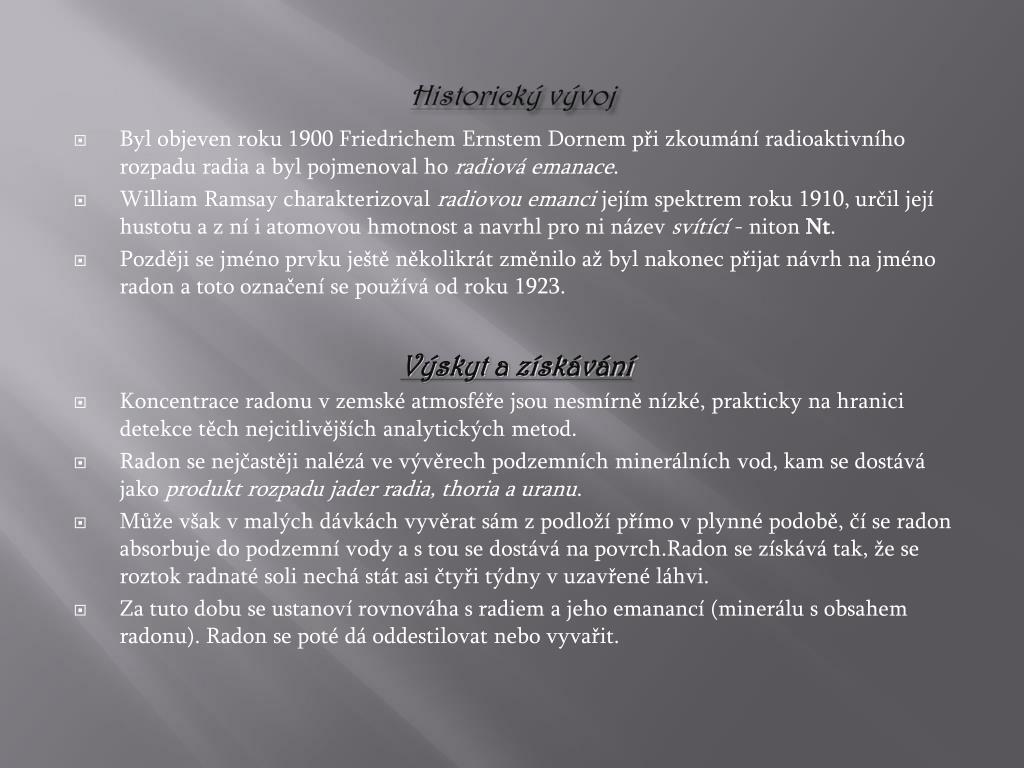 Historický vývoj

Byl objeven roku 1900 Friedrichem Ernstem Dornem při zkoumání radioaktivního rozpadu radia a byl pojmenoval ho radiová emanace.

William Ramsay charakterizoval radiovou emanci jejím spektrem roku 1910, určil její hustotu a z ní i atomovou hmotnost a navrhl pro ni název svítící - niton Nt.

Později se jméno prvku ještě několikrát změnilo až byl nakonec přijat návrh na jméno radon a toto označení se používá od roku 1923.

Výskyt a získávání

Koncentrace radonu v zemské atmosféře jsou nesmírně nízké, prakticky na hranici detekce těch nejcitlivějších analytických metod.

Radon se nejčastěji nalézá ve vývěrech podzemních minerálních vod, kam se dostává jako produkt rozpadu jader radia, thoria a uranu.

Může však v malých dávkách vyvěrat sám z podloží přímo v plynné podobě, čí se radon absorbuje do podzemní vody a s tou se dostává na povrch.Radon se získává tak, že se roztok radnaté soli nechá stát asi čtyři týdny v uzavřené láhvi.

Za tuto dobu se ustanoví rovnováha s radiem a jeho emanancí (minerálu s obsahem radonu). Radon se poté dá oddestilovat nebo vyvařit.